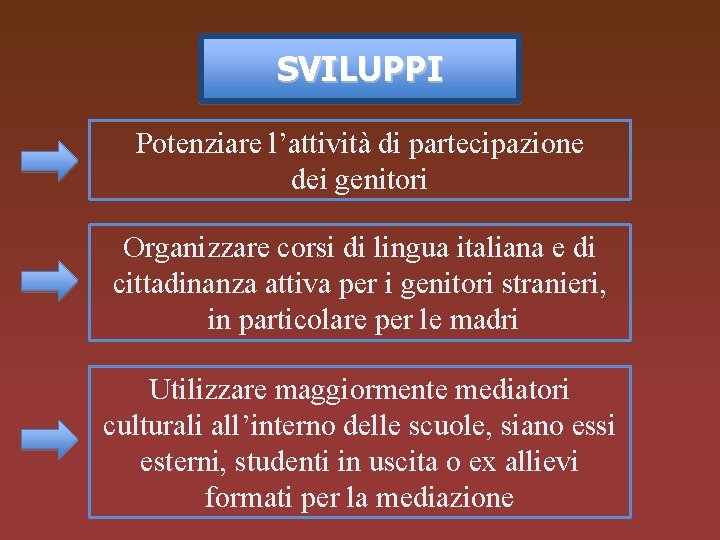 SVILUPPI

Potenziare l’attività di partecipazione dei genitori

Organizzare corsi di lingua italiana e di cittadinanza attiva per i genitori stranieri, in particolare per le madri

Utilizzare maggiormente mediatori culturali all’interno delle scuole, siano essi esterni, studenti in uscita o ex allievi formati per la mediazione